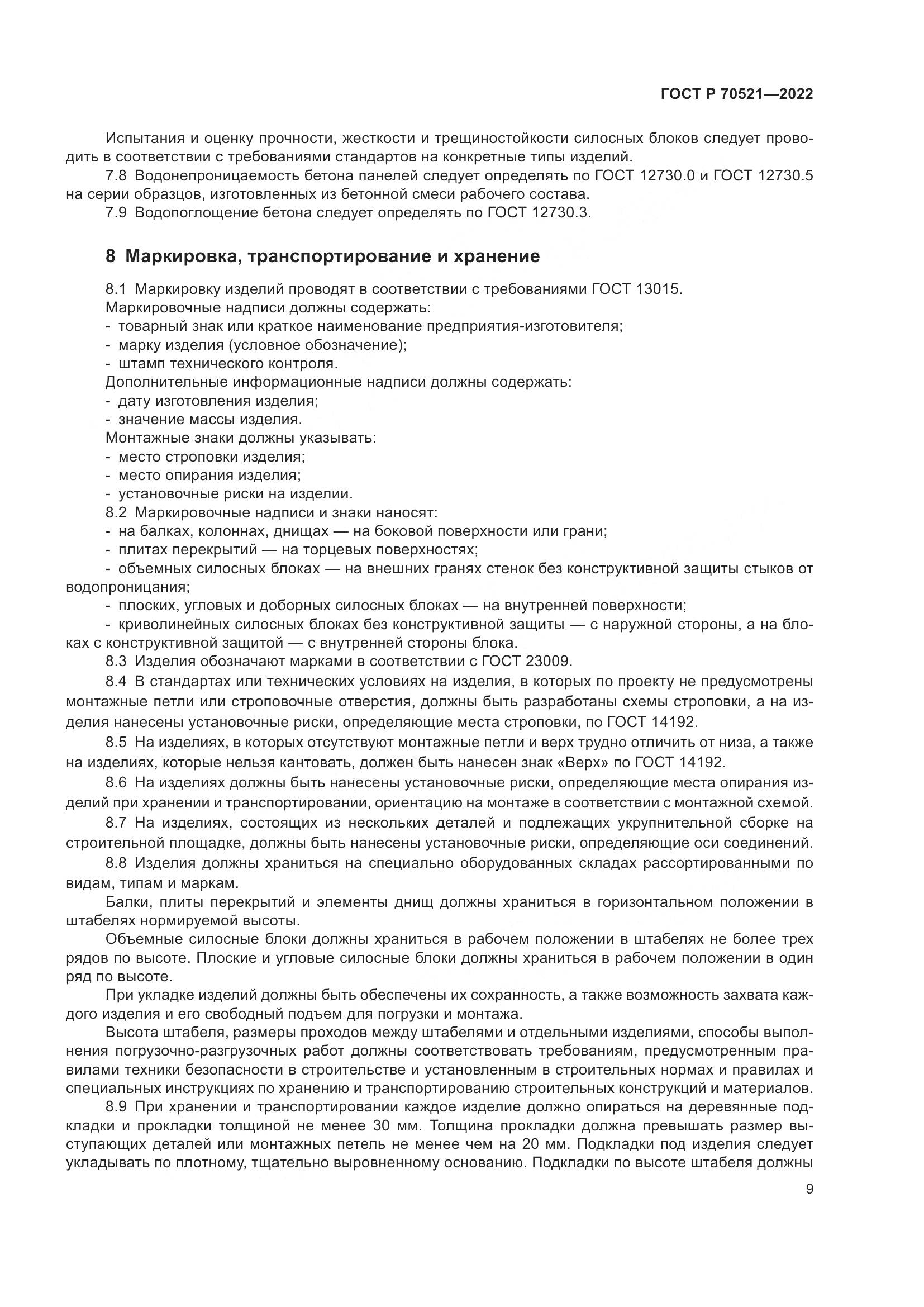 ГОСТ Р 70521—2022

Испытания и оценку прочности, жесткости и трещиностойкости силосных блоков следует проводить в соответствии с требованиями стандартов на конкретные типы изделий.

7.8 Водонепроницаемость бетона панелей следует определять по ГОСТ 12730.0 и ГОСТ 12730.5 на серии образцов, изготовленных из бетонной смеси рабочего состава.

7.9 Водопоглощение бетона следует определять по ГОСТ 12730.3.

8 Маркировка, транспортирование и хранение

8.1 Маркировку изделий проводят в соответствии с требованиями ГОСТ 13015.

Маркировочные надписи должны содержать:
- товарный знак или краткое наименование предприятия-изготовителя;
- марку изделия (условное обозначение);
- штамп технического контроля.

Дополнительные информационные надписи должны содержать:
- дату изготовления изделия;
- значение массы изделия.

Монтажные знаки должны указывать:
- место строповки изделия;
- место опирания изделия;
- установочные риски на изделии.

8.2 Маркировочные надписи и знаки наносят:
- на балках, колоннах, днищах — на боковой поверхности или грани;
- плитах перекрытий — на торцевых поверхностях;
- объемных силосных блоках — на внешних гранях стенок без конструктивной защиты стыков от водопроницания;
- плоских, угловых и доборных силосных блоках — на внутренней поверхности;
- криволинейных силосных блоках без конструктивной защиты — с наружной стороны, а на блоках с конструктивной защитой — с внутренней стороны блока.

8.3 Изделия обозначают марками в соответствии с ГОСТ 23009.

8.4 В стандартах или технических условиях на изделия, в которых по проекту не предусмотрены монтажные петли или строповочные отверстия, должны быть разработаны схемы строповки, а на изделия нанесены установочные риски, определяющие места строповки, по ГОСТ 14192.

8.5 На изделиях, в которых отсутствуют монтажные петли и верх трудно отличить от низа, а также на изделиях, которые нельзя кантовать, должен быть нанесен знак «Верх» по ГОСТ 14192.

8.6 На изделиях должны быть нанесены установочные риски, определяющие места опирания изделий при хранении и транспортировании, ориентацию на монтаже в соответствии с монтажной схемой.

8.7 На изделиях, состоящих из нескольких деталей и подлежащих укрупнительной сборке на строительной площадке, должны быть нанесены установочные риски, определяющие оси соединений.

8.8 Изделия должны храниться на специально оборудованных складах рассортированными по видам, типам и маркам.

Балки, плиты перекрытий и элементы днищ должны храниться в горизонтальном положении в штабелях нормируемой высоты.

Объемные силосные блоки должны храниться в рабочем положении в штабелях не более трех рядов по высоте. Плоские и угловые силосные блоки должны храниться в рабочем положении в один ряд по высоте.

При укладке изделий должны быть обеспечены их сохранность, а также возможность захвата каждого изделия и его свободный подъем для погрузки и монтажа.

Высота штабеля, размеры проходов между штабелями и отдельными изделиями, способы выполнения погрузочно-разгрузочных работ должны соответствовать требованиям, предусмотренным правилами техники безопасности в строительстве и установленным в строительных нормах и правилах и специальных инструкциях по хранению и транспортированию строительных конструкций и материалов.

8.9 При хранении и транспортировании каждое изделие должно опираться на деревянные подкладки и прокладки толщиной не менее 30 мм. Толщина прокладки должна превышать размер выступающих деталей или монтажных петель не менее чем на 20 мм. Подкладки под изделия следует укладывать по плотному, тщательно выровненному основанию. Подкладки по высоте штабеля должны

9